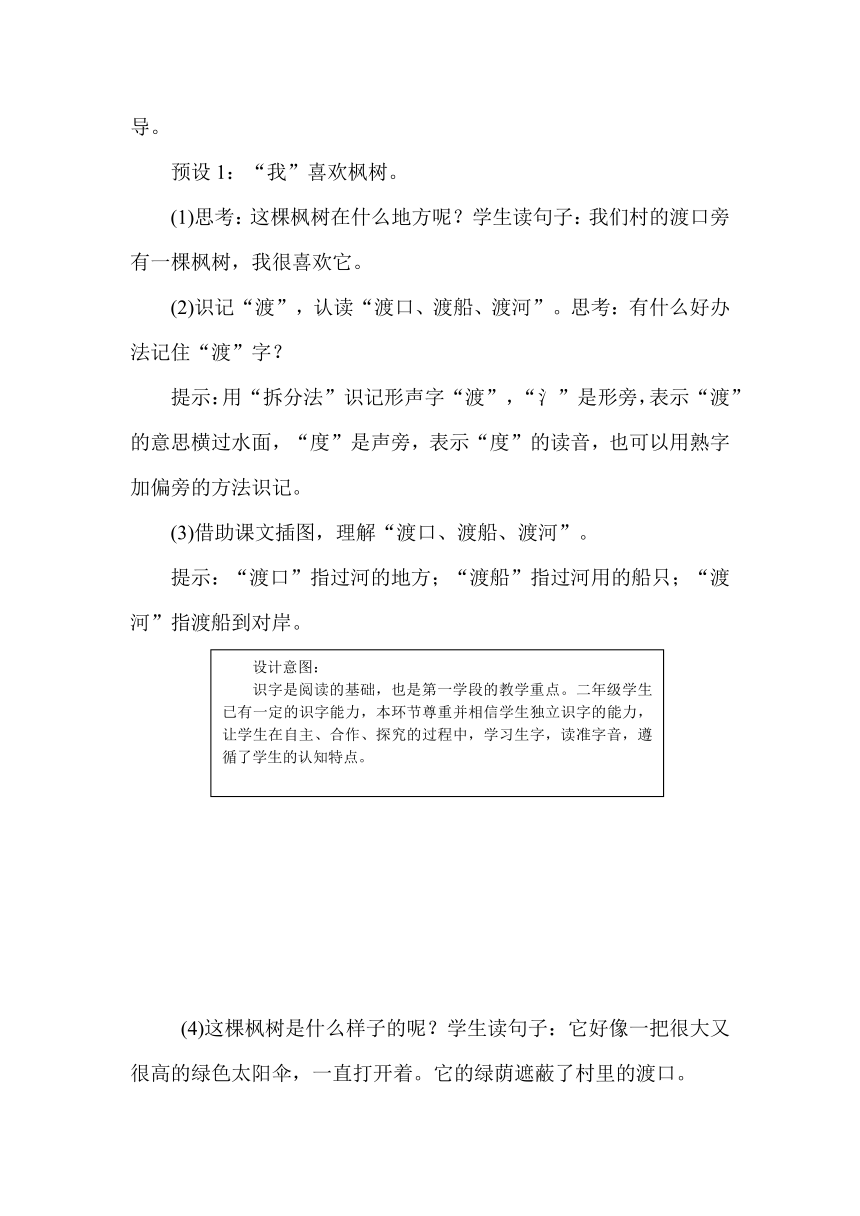 导。

预设 1：“我”喜欢枫树。

(1)思考：这棵枫树在什么地方呢？学生读句子：我们村的渡口旁有一棵枫树，我很喜欢它。

(2)识记“渡”，认读“渡口、渡船、渡河”。思考：有什么好办法记住“渡”字？

提示：用“拆分法”识记形声字“渡”，“氵”是形旁，表示“渡”的意思横过水面，“度”是声旁，表示“度”的读音，也可以用熟字加偏旁的方法识记。

(3)借助课文插图，理解“渡口、渡船、渡河”。

提示：“渡口”指过河的地方；“渡船”指过河用的船只；“渡河”指渡船到对岸。

设计意图：
识字是阅读的基础，也是第一学段的教学重点。二年级学生已有一定的识字能力，本环节尊重并相信学生独立识字的能力，让学生在自主、合作、探究的过程中，学习生字，读准字音，遵循了学生的认知特点。

(4)这棵枫树是什么样子的呢？学生读句子：它好像一把很大又很高的绿色太阳伞，一直打开着。它的绿荫遮蔽了村里的渡口。